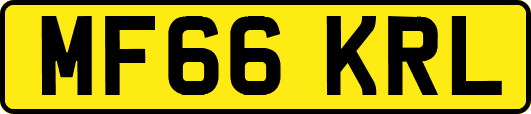 MF66 KRL